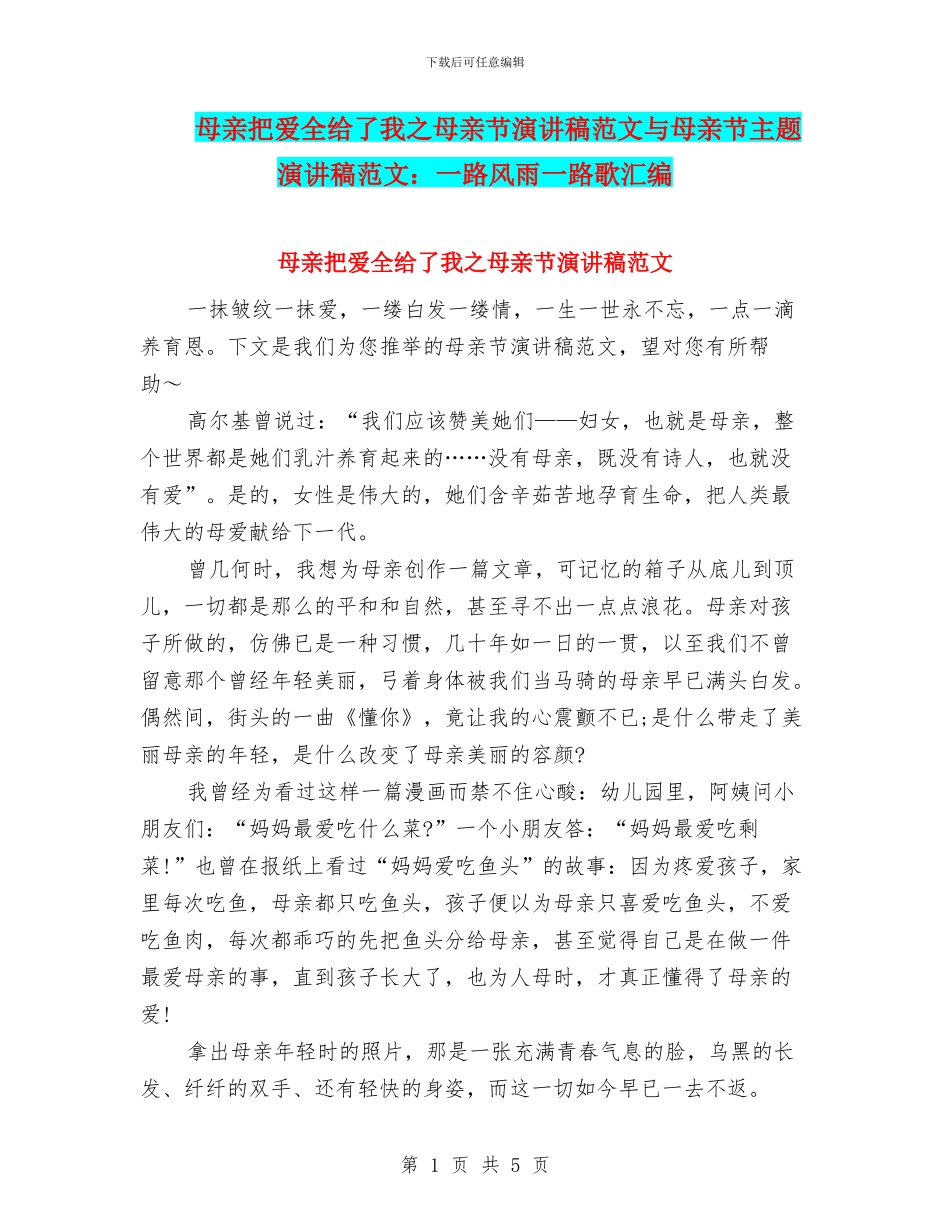 下载后可任意编辑

母亲把爱全给了我之母亲节演讲稿范文与母亲节主题演讲稿范文：一路风雨一路歌汇编

母亲把爱全给了我之母亲节演讲稿范文

一抹皱纹一抹爱，一缕白发一缕情，一生一世永不忘，一点一滴养育恩。下文是我们为您推举的母亲节演讲稿范文，望对您有所帮助～

高尔基曾说过：“我们应该赞美她们——妇女，也就是母亲，整个世界都是她们乳汁养育起来的……没有母亲，既没有诗人，也就没有爱”。是的，女性是伟大的，她们含辛茹苦地孕育生命，把人类最伟大的母爱献给下一代。

曾几何时，我想为母亲创作一篇文章，可记忆的箱子从底儿到顶儿，一切都是那么的平和和自然，甚至寻不出一点点浪花。母亲对孩子所做的，仿佛已是一种习惯，几十年如一日的一贯，以至我们不曾留意那个曾经年轻美丽，弓着身体被我们当马骑的母亲早已满头白发。偶然间，街头的一曲《懂你》，竟让我的心震颤不已;是什么带走了美丽母亲的年轻，是什么改变了母亲美丽的容颜?

我曾经为看过这样一篇漫画而禁不住心酸：幼儿园里，阿姨问小朋友们：“妈妈最爱吃什么菜?”一个小朋友答：“妈妈最爱吃剩菜!”也曾在报纸上看过“妈妈爱吃鱼头”的故事：因为疼爱孩子，家里每次吃鱼，母亲都只吃鱼头，孩子便以为母亲只喜爱吃鱼头，不爱吃鱼肉，每次都乖巧的先把鱼头分给母亲，甚至觉得自己是在做一件最爱母亲的事，直到孩子长大了，也为人母时，才真正懂得了母亲的爱!

拿出母亲年轻时的照片，那是一张充满青春气息的脸，乌黑的长发、纤纤的双手、还有轻快的身姿，而这一切如今早已一去不返。

第 1 页 共 5 页